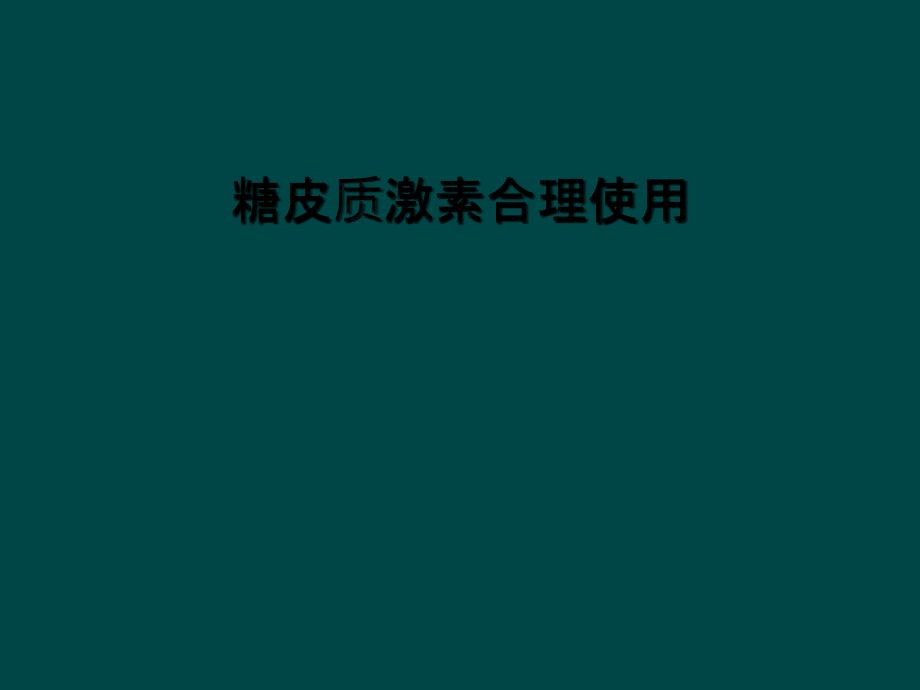 糖皮质激素合理使用